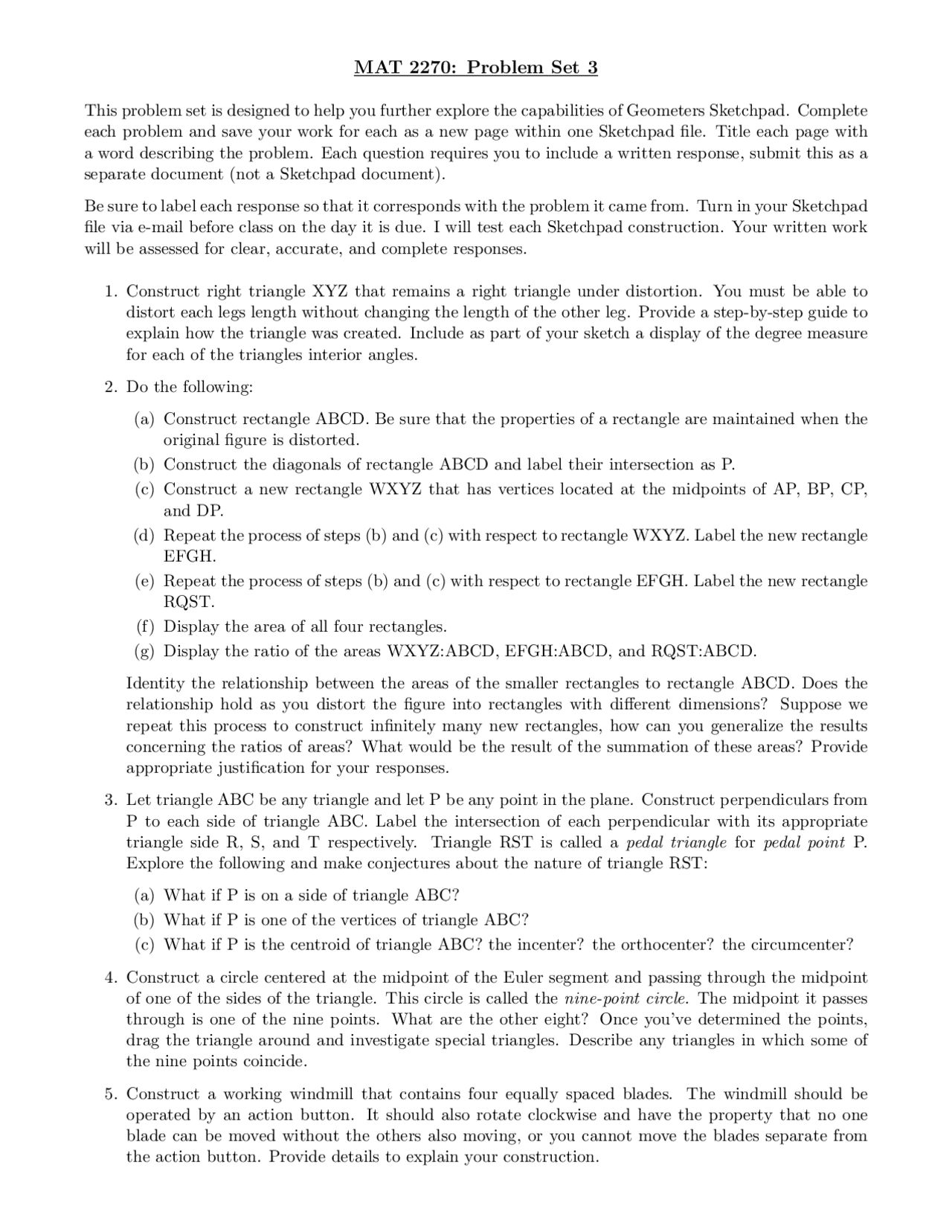 MAT 2270: Problem Set 3

This problem set is designed to help you further explore the capabilities of Geometers Sketchpad. Complete each problem and save your work for each as a new page within one Sketchpad file. Title each page with a word describing the problem. Each question requires you to include a written response, submit this as a separate document (not a Sketchpad document).

Be sure to label each response so that it corresponds with the problem it came from. Turn in your Sketchpad file via e-mail before class on the day it is due. I will test each Sketchpad construction. Your written work will be assessed for clear, accurate, and complete responses.

1. Construct right triangle XYZ that remains a right triangle under distortion. You must be able to distort each legs length without changing the length of the other leg. Provide a step-by-step guide to explain how the triangle was created. Include as part of your sketch a display of the degree measure for each of the triangles interior angles.

2. Do the following:

(a) Construct rectangle ABCD. Be sure that the properties of a rectangle are maintained when the original figure is distorted.
(b) Construct the diagonals of rectangle ABCD and label their intersection as P.
(c) Construct a new rectangle WXYZ that has vertices located at the midpoints of AP, BP, CP, and DP.
(d) Repeat the process of steps (b) and (c) with respect to rectangle WXYZ. Label the new rectangle EFGH.
(e) Repeat the process of steps (b) and (c) with respect to rectangle EFGH. Label the new rectangle RQST.
(f) Display the area of all four rectangles.
(g) Display the ratio of the areas WXYZ:ABCD, EFGH:ABCD, and RQST:ABCD.

Identity the relationship between the areas of the smaller rectangles to rectangle ABCD. Does the relationship hold as you distort the figure into rectangles with different dimensions? Suppose we repeat this process to construct infinitely many new rectangles, how can you generalize the results concerning the ratios of areas? What would be the result of the summation of these areas? Provide appropriate justification for your responses.

3. Let triangle ABC be any triangle and let P be any point in the plane. Construct perpendiculars from P to each side of triangle ABC. Label the intersection of each perpendicular with its appropriate triangle side R, S, and T respectively. Triangle RST is called a pedal triangle for pedal point P. Explore the following and make conjectures about the nature of triangle RST:

(a) What if P is on a side of triangle ABC?
(b) What if P is one of the vertices of triangle ABC?
(c) What if P is the centroid of triangle ABC? the incenter? the orthocenter? the circumcenter?

4. Construct a circle centered at the midpoint of the Euler segment and passing through the midpoint of one of the sides of the triangle. This circle is called the nine-point circle. The midpoint it passes through is one of the nine points. What are the other eight? Once you've determined the points, drag the triangle around and investigate special triangles. Describe any triangles in which some of the nine points coincide.

5. Construct a working windmill that contains four equally spaced blades. The windmill should be operated by an action button. It should also rotate clockwise and have the property that no one blade can be moved without the others also moving, or you cannot move the blades separate from the action button. Provide details to explain your construction.